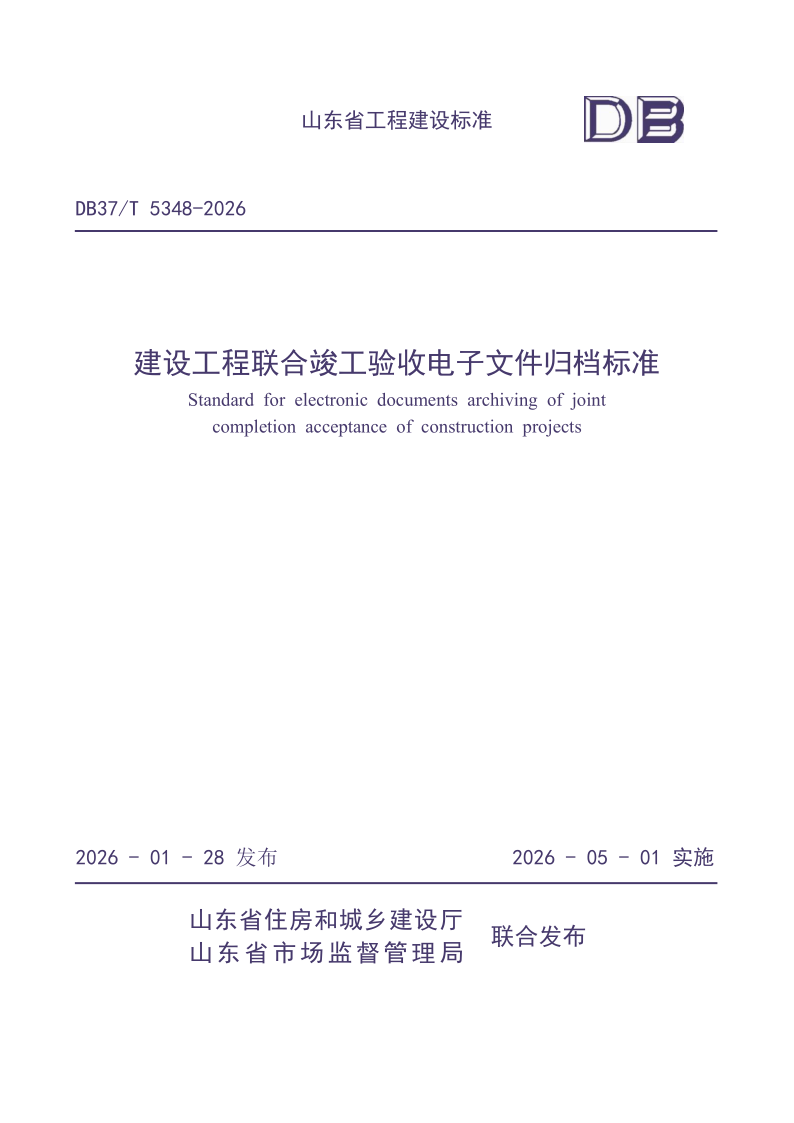 山东省工程建设标准

DB

DB37/T 5348-2026

建设工程联合竣工验收电子文件归档标准

Standard for electronic documents archiving of joint completion acceptance of construction projects

2026 - 01 - 28 发布

2026 - 05 - 01 实施

山东省住房和城乡建设厅
山东省市场监督管理局

联合发布